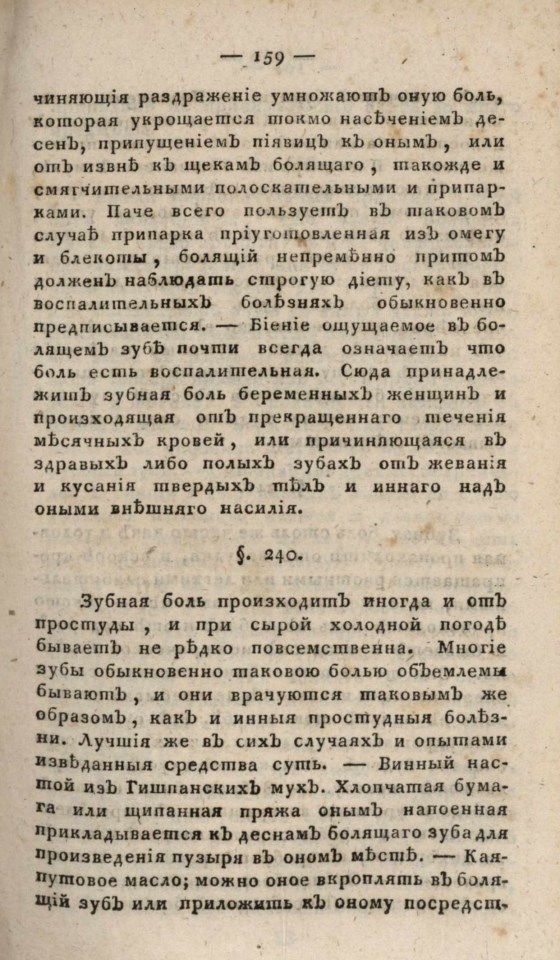 — 159 —

чиняющія раздраженіе умножаютъ оную боль, которая укрощается токмо насѣченіемъ десенъ, припущеніемъ піявицъ къ онымъ, или отъ извнѣ къ щекамъ болящаго, такожде и смягчительными полоскательными и припарками. Паче всего пользуетъ въ таковомъ случаѣ припарка пріуготовленная изъ омегу и блекоты, болящій непремѣнно притомъ долженъ наблюдать строгую діету, какъ въ воспалительныхъ болѣзняхъ обыкновенно предписывается. — Біеніе ощущаемое въ болящемъ зубѣ почти всегда означаетъ что боль есть воспалительная. Сюда принадлежитъ зубная боль беременныхъ женщинъ и происходящая отъ прекращеннаго теченія мѣсячныхъ кровей, или причиняющаяся въ здравыхъ либо полыхъ зубахъ отъ жеванія и кусанія твердыхъ тѣлъ и иннаго надъ оными внѣшняго насилія.

§. 240.

Зубная боль происходитъ иногда и отъ простуды, и при сырой холодной погодѣ бываетъ не рѣдко повсемственна. Многіе зубы обыкновенно таковою болью объемлемы бываютъ, и они врачуются таковымъ же образомъ, какъ и инныя простудныя болѣзни. Лучшія же въ сихъ случаяхъ и опытами извѣданныя средства суть. — Винный настой изъ Гишпанскихъ мухъ. Хлопчатая бумага или щипанная пряжа онымъ напоенная прикладывается къ деснамъ болящаго зуба для произведенія пузыря въ ономъ мѣстѣ. — Каяпутовое масло; можно оное вкроплять въ болящій зубъ или приложить къ оному посредст-